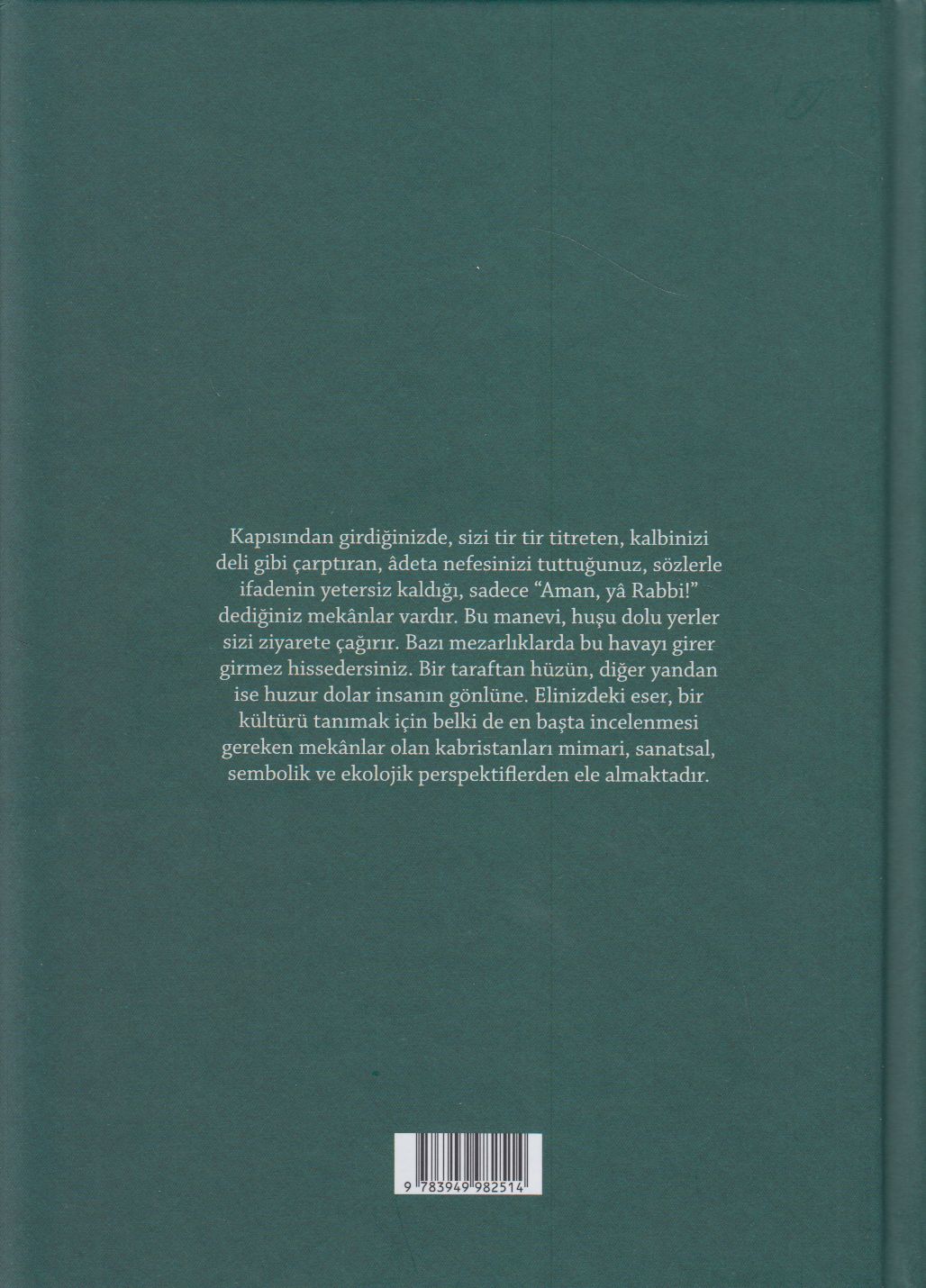 Kapısından girdiğinizde, sizi tir tir titreten, kalbinizi deli gibi çarptıran, âdeta nefesinizi tuttuğunuz, sözlerle ifadenin yetersiz kaldığı, sadece "Aman, yâ Rabbi!" dediğiniz mekânlar vardır. Bu manevi, huşu dolu yerler sizi ziyarete çağırır. Bazı mezarlıklarda bu havayı girer girmez hissedersiniz. Bir taraftan hüzün, diğer yandan ise huzur dolar insanın gönlüne. Elinizdeki eser, bir kültürü tanımak için belki de en başta incelenmesi gereken mekânlar olan kabristanları mimari, sanatsal, sembolik ve ekolojik perspektiflerden ele almaktadır.

9 783949 982514